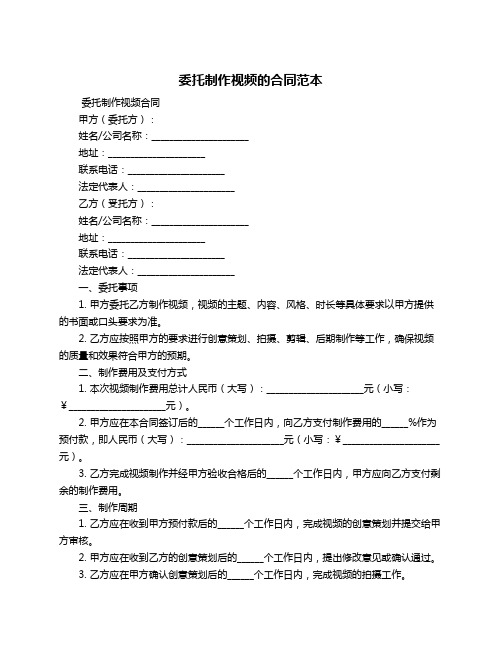 委托制作视频的合同范本

委托制作视频合同

甲方（委托方）：

姓名/公司名称：____________________

地址：____________________

联系电话：____________________

法定代表人：____________________

乙方（受托方）：

姓名/公司名称：____________________

地址：____________________

联系电话：____________________

法定代表人：____________________

一、委托事项

1. 甲方委托乙方制作视频，视频的主题、内容、风格、时长等具体要求以甲方提供的书面或口头要求为准。

2. 乙方应按照甲方的要求进行创意策划、拍摄、剪辑、后期制作等工作，确保视频的质量和效果符合甲方的预期。

二、制作费用及支付方式

1. 本次视频制作费用总计人民币（大写）：____________________元（小写：¥____________________元）。

2. 甲方应在本合同签订后的_____个工作日内，向乙方支付制作费用的_____%作为预付款，即人民币（大写）：____________________元（小写：¥____________________元）。

3. 乙方完成视频制作并经甲方验收合格后的_____个工作日内，甲方应向乙方支付剩余的制作费用。

三、制作周期

1. 乙方应在收到甲方预付款后的_____个工作日内，完成视频的创意策划并提交给甲方审核。

2. 甲方应在收到乙方的创意策划后的_____个工作日内，提出修改意见或确认通过。

3. 乙方应在甲方确认创意策划后的_____个工作日内，完成视频的拍摄工作。